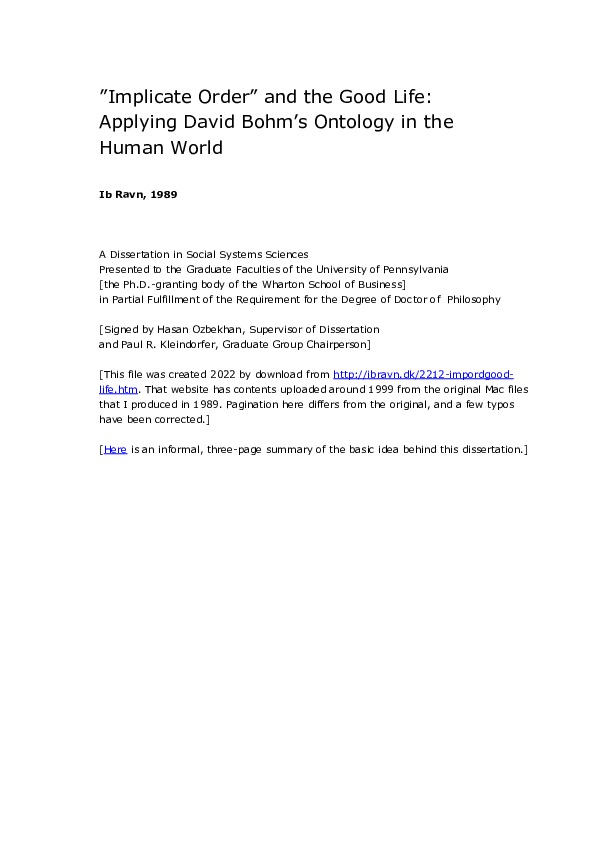 ”Implicate Order” and the Good Life: Applying David Bohm’s Ontology in the Human World

Ib Ravn, 1989

A Dissertation in Social Systems Sciences
Presented to the Graduate Faculties of the University of Pennsylvania
[the Ph.D.-granting body of the Wharton School of Business]
in Partial Fulfillment of the Requirement for the Degree of Doctor of Philosophy

[Signed by Hasan Ozbekhan, Supervisor of Dissertation
and Paul R. Kleindorfer, Graduate Group Chairperson]

[This file was created 2022 by download from http://ibravn.dk/2212-impordgood-life.htm. That website has contents uploaded around 1999 from the original Mac files that I produced in 1989. Pagination here differs from the original, and a few typos have been corrected.]

[Here is an informal, three-page summary of the basic idea behind this dissertation.]